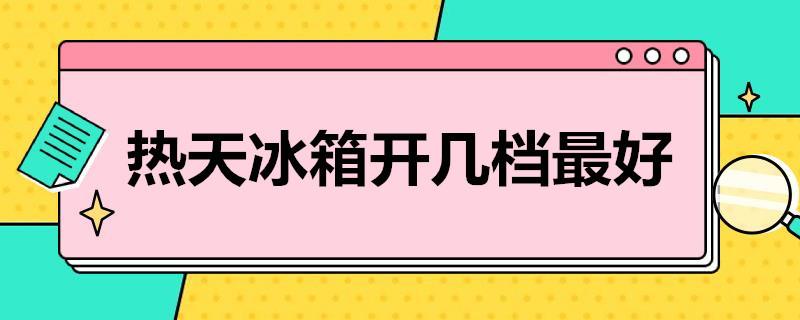 热天冰箱开几档最好